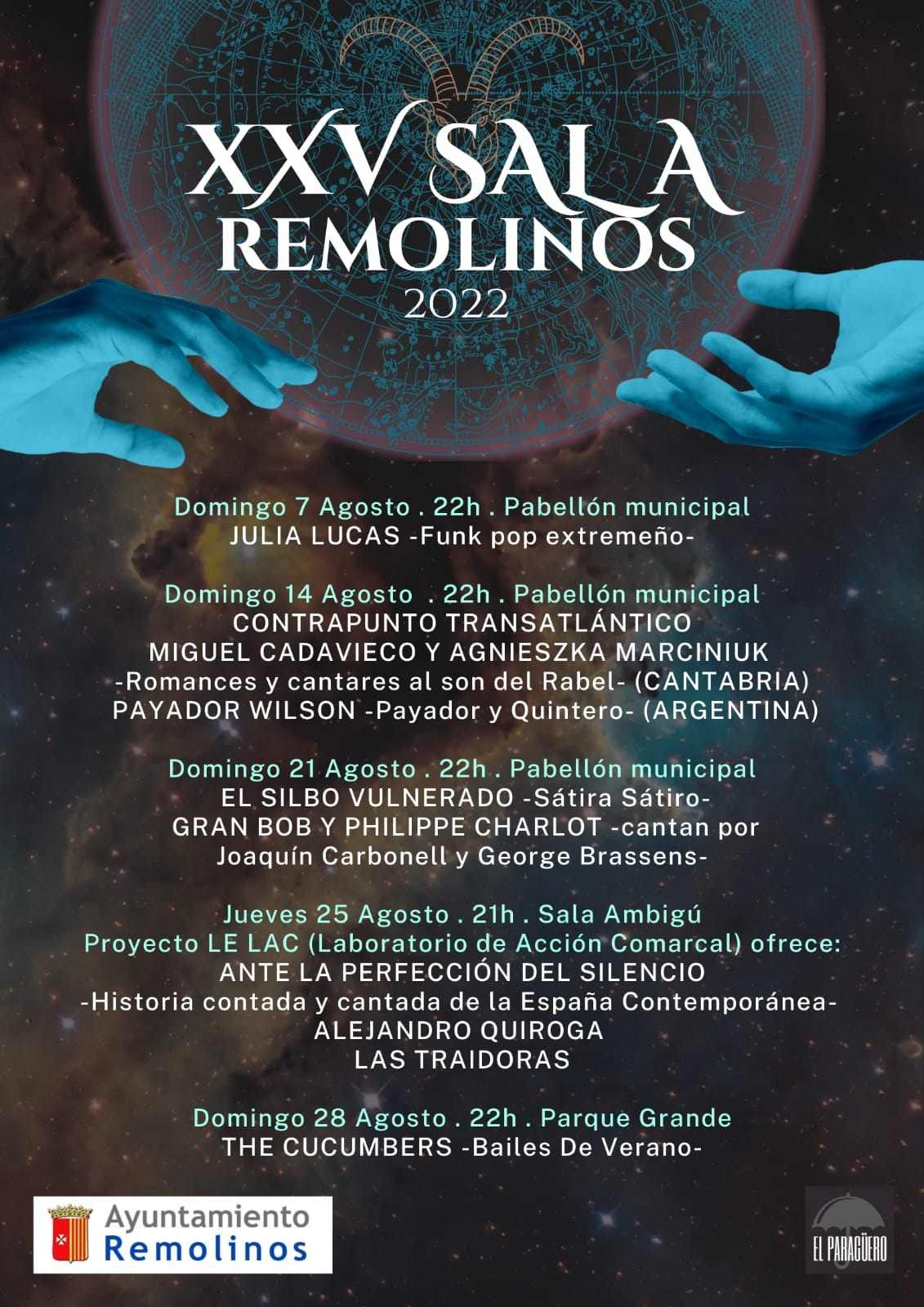 XXV SALA REMOLINOS
2022

Domingo 7 Agosto . 22h . Pabellón municipal
JULIA LUCAS -Funk pop extremeño-

Domingo 14 Agosto . 22h . Pabellón municipal
CONTRAPUNTO TRANSATLÁNTICO
MIGUEL CADAVIECO Y AGNIESZKA MARCINIUK
-Romances y cantares al son del Rabel- (CANTABRIA)
PAYADOR WILSON -Payador y Quintero- (ARGENTINA)

Domingo 21 Agosto . 22h . Pabellón municipal
EL SILBO VULNERADO -Sátira Sátiro-
GRAN BOB Y PHILIPPE CHARLOT -cantan por Joaquín Carbonell y George Brassens-

Jueves 25 Agosto . 21h . Sala Ambigú
Proyecto LE LAC (Laboratorio de Acción Comarcal) ofrece:
ANTE LA PERFECCIÓN DEL SILENCIO
-Historia contada y cantada de la España Contemporánea-
ALEJANDRO QUIROGA
LAS TRAIDORAS

Domingo 28 Agosto . 22h . Parque Grande
THE CUCUMBERS -Bailes De Verano-

Ayuntamiento Remolinos

EL PARAGÜERO